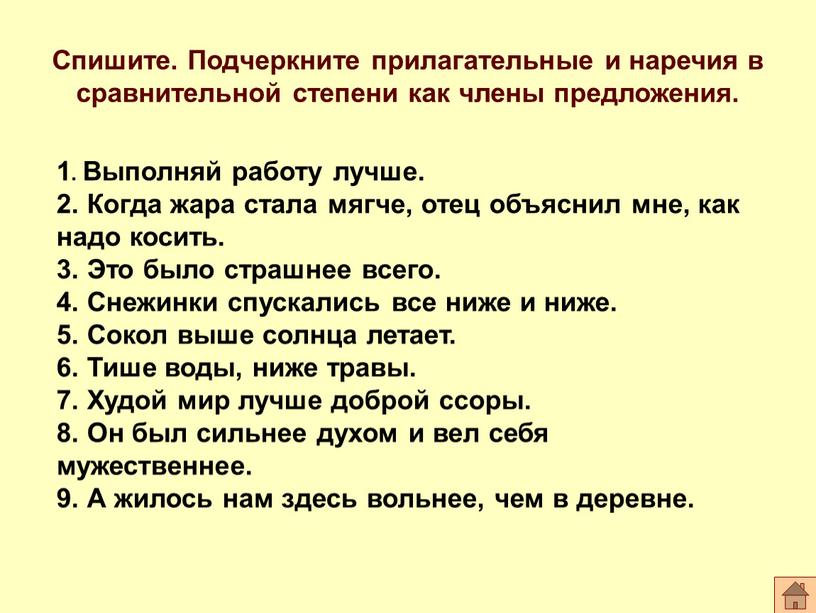 Спишите. Подчеркните прилагательные и наречия в сравнительной степени как члены предложения.

1. Выполняй работу лучше.
2. Когда жара стала мягче, отец объяснил мне, как надо косить.
3. Это было страшнее всего.
4. Снежинки спускались все ниже и ниже.
5. Сокол выше солнца летает.
6. Тише воды, ниже травы.
7. Худой мир лучше доброй ссоры.
8. Он был сильнее духом и вел себя мужественнее.
9. А жилось нам здесь вольнее, чем в деревне.